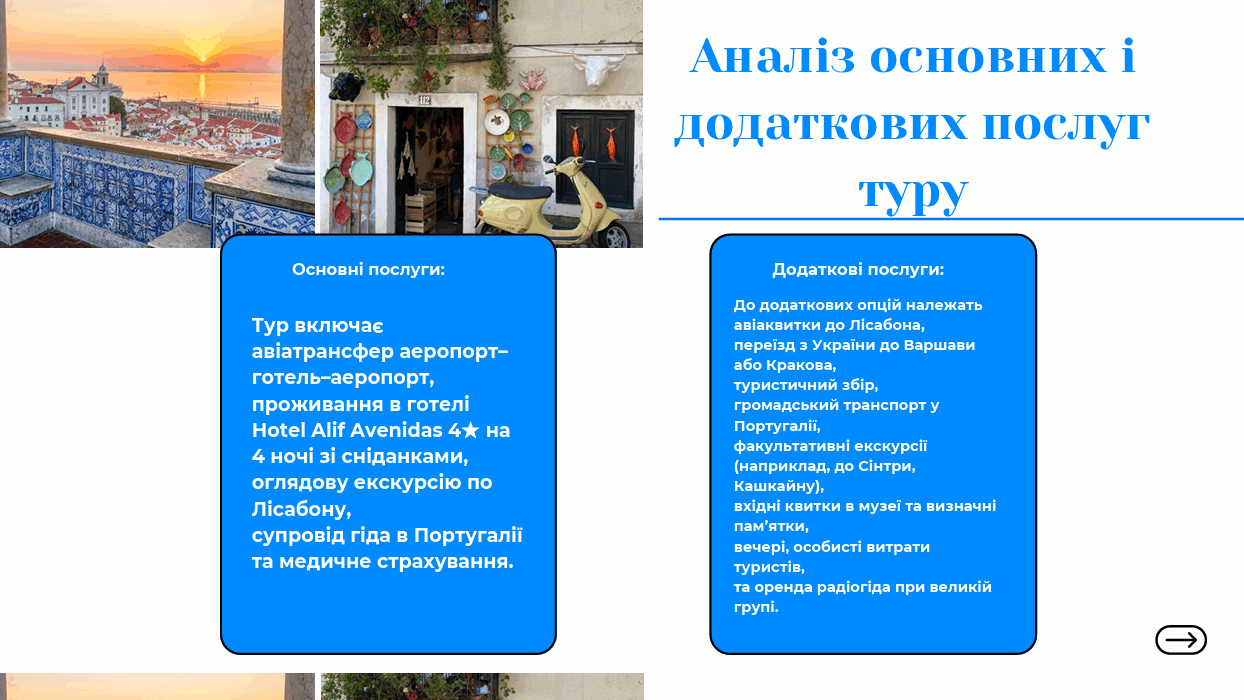 Аналіз основних і додаткових послуг туру

Основні послуги:

Тур включає авіатрансфер аеропорт–готель–аеропорт, проживання в готелі Hotel Alif Avenidas 4★ на 4 ночі зі сніданками, оглядову екскурсію по Лісабону, супровід гіда в Португалії та медичне страхування.

Додаткові послуги:

До додаткових опцій належать
авіаквитки до Лісабона,
переїзд з України до Варшави або Кракова,
туристичний збір,
громадський транспорт у Португалії,
факультативні екскурсії (наприклад, до Сінтри, Кашкайну),
вхідні квитки в музеї та визначні пам'ятки,
вечері, особисті витрати туристів,
та оренда радіогіда при великій групі.